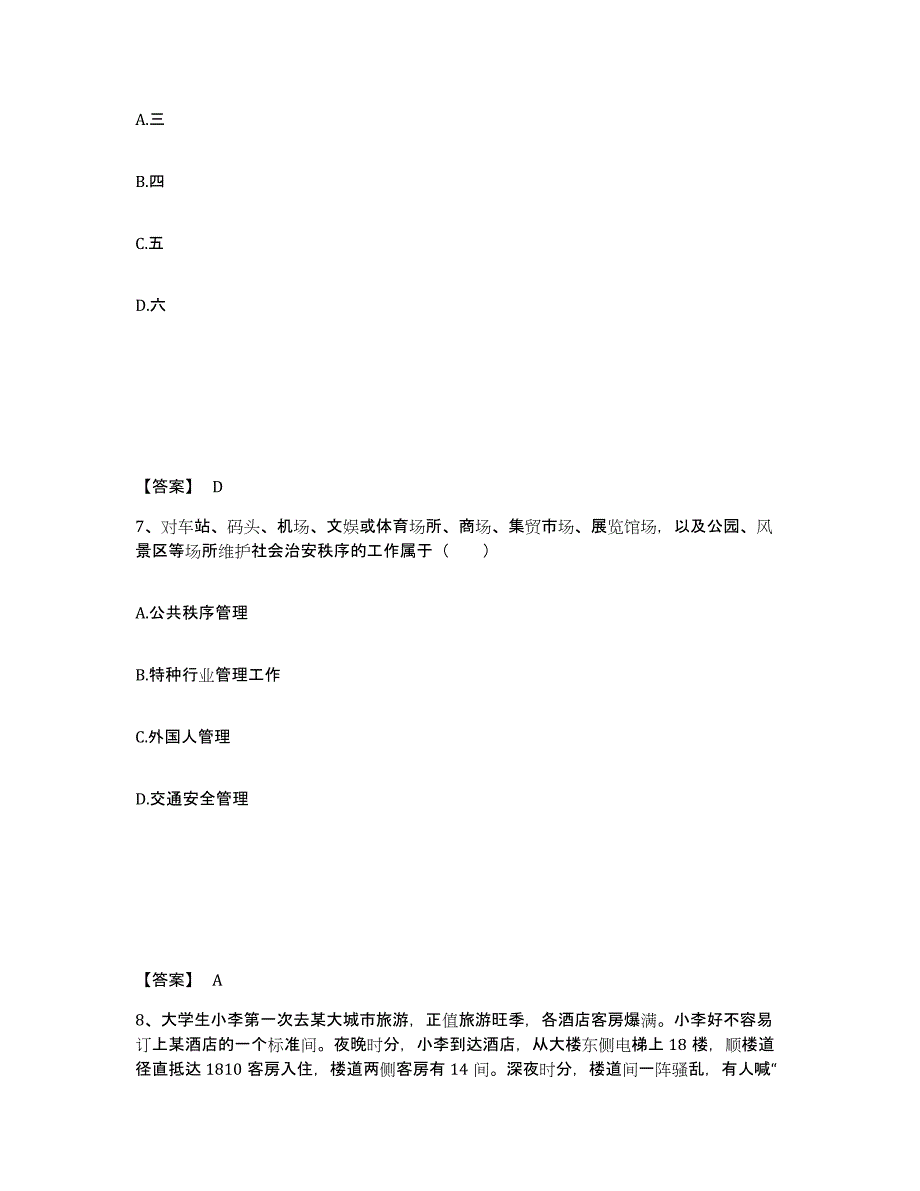 A.三

B.四

C.五

D.六

【答案】 D

7、对车站、码头、机场、文娱或体育场所、商场、集贸市场、展览馆场，以及公园、风景区等场所维护社会治安秩序的工作属于（　　）

A.公共秩序管理

B.特种行业管理工作

C.外国人管理

D.交通安全管理

【答案】 A

8、大学生小李第一次去某大城市旅游，正值旅游旺季，各酒店客房爆满。小李好不容易订上某酒店的一个标准间。夜晚时分，小李到达酒店，从大楼东侧电梯上 18 楼，顺楼道径直抵达 1810 客房入住，楼道两侧客房有 14 间。深夜时分，楼道间一阵骚乱，有人喊“